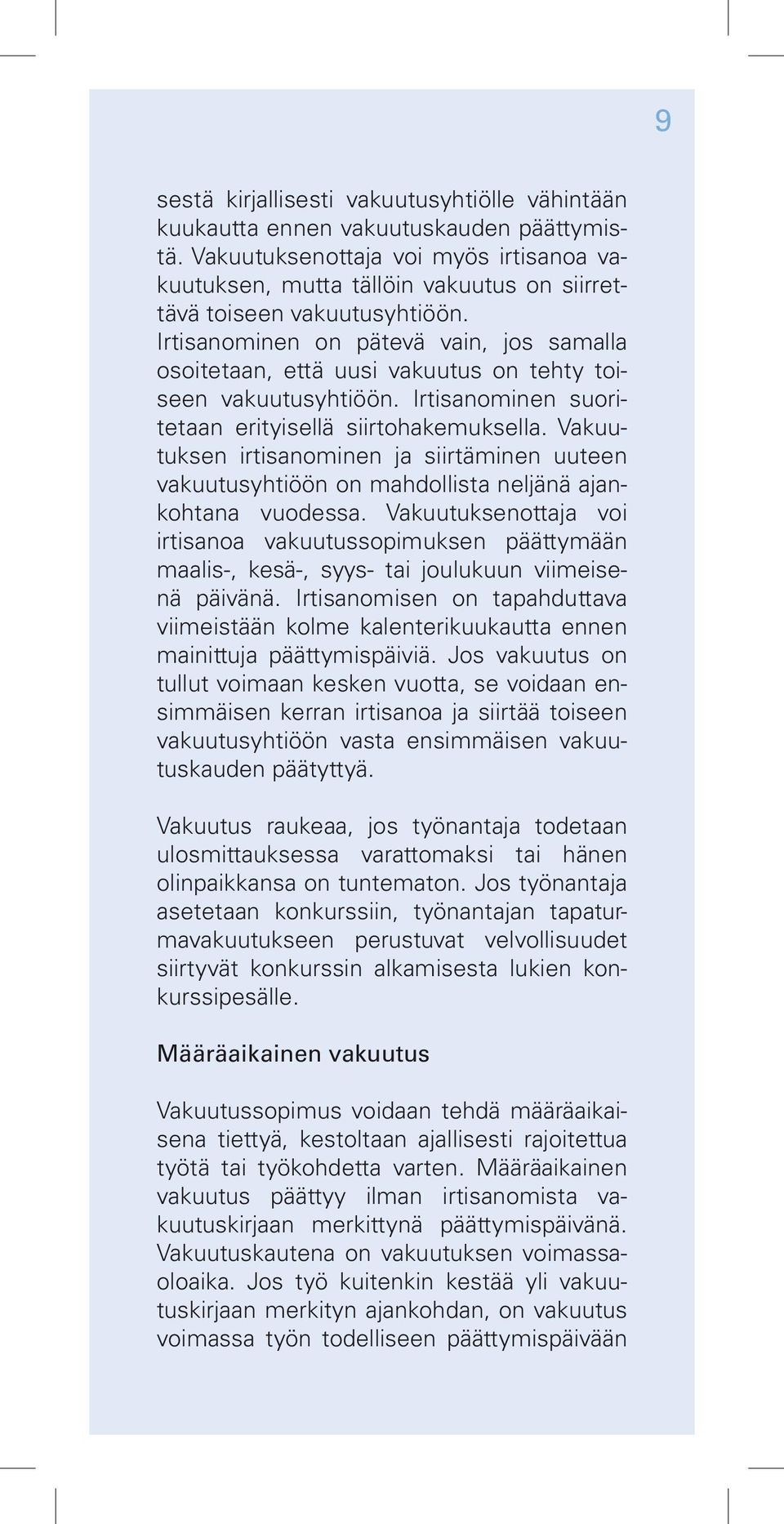 9

sestä kirjallisesti vakuutusyhtiölle vähintään kuukautta ennen vakuutuskauden päättymistä. Vakuutuksenottaja voi myös irtisanoa vakuutuksen, mutta tällöin vakuutus on siirrettävä toiseen vakuutusyhtiöön. Irtisanominen on pätevä vain, jos samalla osoitetaan, että uusi vakuutus on tehty toiseen vakuutusyhtiöön. Irtisanominen suoritetaan erityisellä siirtohakemuksella. Vakuutuksen irtisanominen ja siirtäminen uuteen vakuutusyhtiöön on mahdollista neljänä ajankohtana vuodessa. Vakuutuksenottaja voi irtisanoa vakuutussopimuksen päättymään maalis-, kesä-, syys- tai joulukuun viimeisenä päivänä. Irtisanomisen on tapahduttava viimeistään kolme kalenterikuukautta ennen mainittuja päättymispäiviä. Jos vakuutus on tullut voimaan kesken vuotta, se voidaan ensimmäisen kerran irtisanoa ja siirtää toiseen vakuutusyhtiöön vasta ensimmäisen vakuutuskauden päätyttyä.

Vakuutus raukeaa, jos työnantaja todetaan ulosmittauksessa varattomaksi tai hänen olinpaikkansa on tuntematon. Jos työnantaja asetetaan konkurssiin, työnantajan tapaturmavakuutukseen perustuvat velvollisuudet siirtyvät konkurssin alkamisesta lukien konkurssipesälle.

Määräaikainen vakuutus

Vakuutussopimus voidaan tehdä määräaikaisena tiettyä, kestoltaan ajallisesti rajoitettua työtä tai työkohdetta varten. Määräaikainen vakuutus päättyy ilman irtisanomista vakuutuskirjaan merkittynä päättymispäivänä. Vakuutuskautena on vakuutuksen voimassaoloaika. Jos työ kuitenkin kestää yli vakuutuskirjaan merkityn ajankohdan, on vakuutus voimassa työn todelliseen päättymispäivään